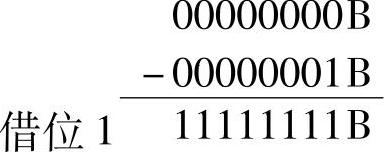 00000000B
− 00000001B
借位 1 11111111B